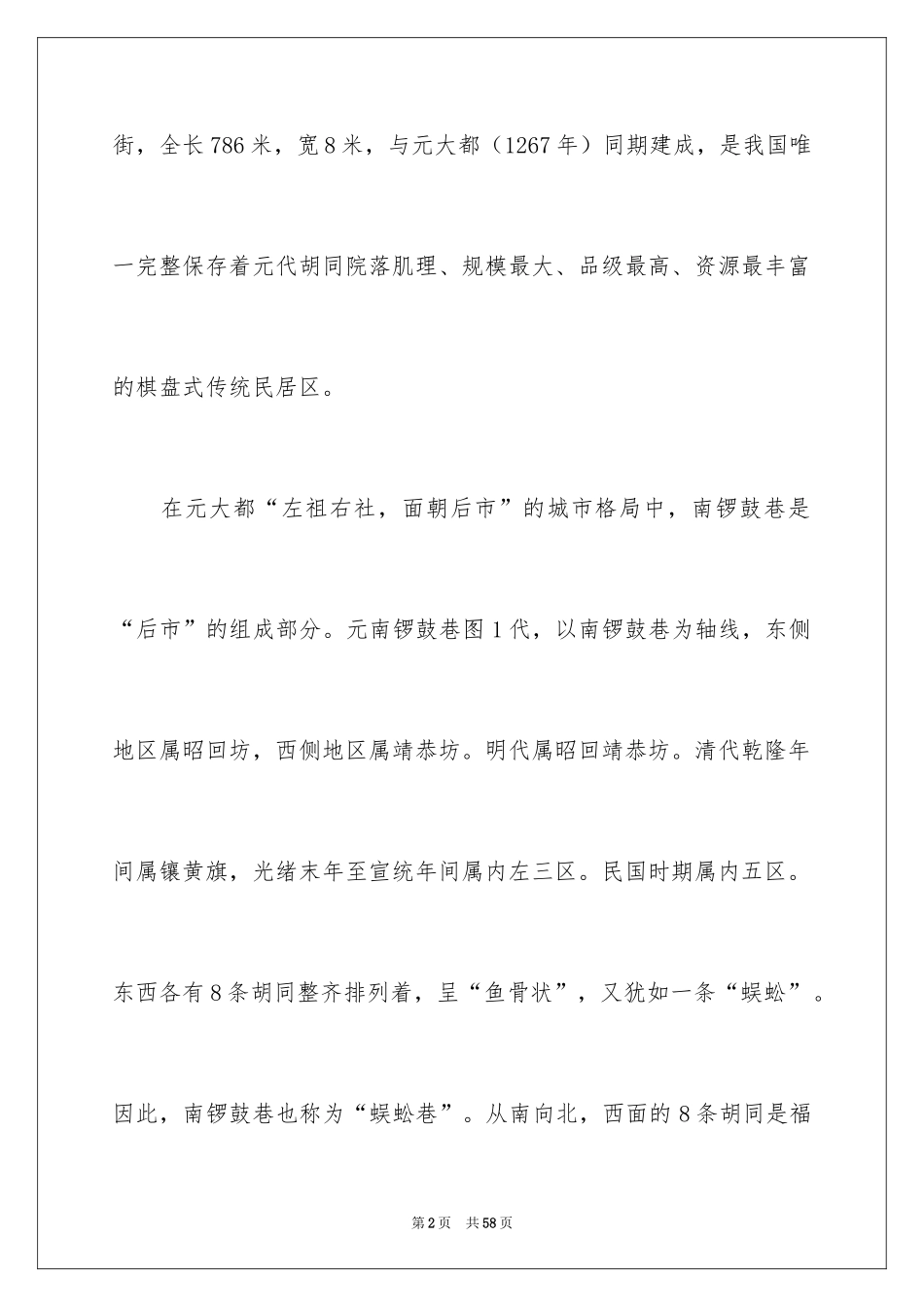 街，全长786米，宽8米，与元大都（1267年）同期建成，是我国唯一完整保存着元代胡同院落肌理、规模最大、品级最高、资源最丰富的棋盘式传统民居区。

在元大都“左祖右社，面朝后市”的城市格局中，南锣鼓巷是“后市”的组成部分。元南锣鼓巷图1代，以南锣鼓巷为轴线，东侧地区属昭回坊，西侧地区属靖恭坊。明代属昭回靖恭坊。清代乾隆年间属镶黄旗，光绪末年至宣统年间属内左三区。民国时期属内五区。东西各有8条胡同整齐排列着，呈“鱼骨状”，又犹如一条“蜈蚣”。因此，南锣鼓巷也称为“蜈蚣巷”。从南向北，西面的8条胡同是福

第2页 共58页